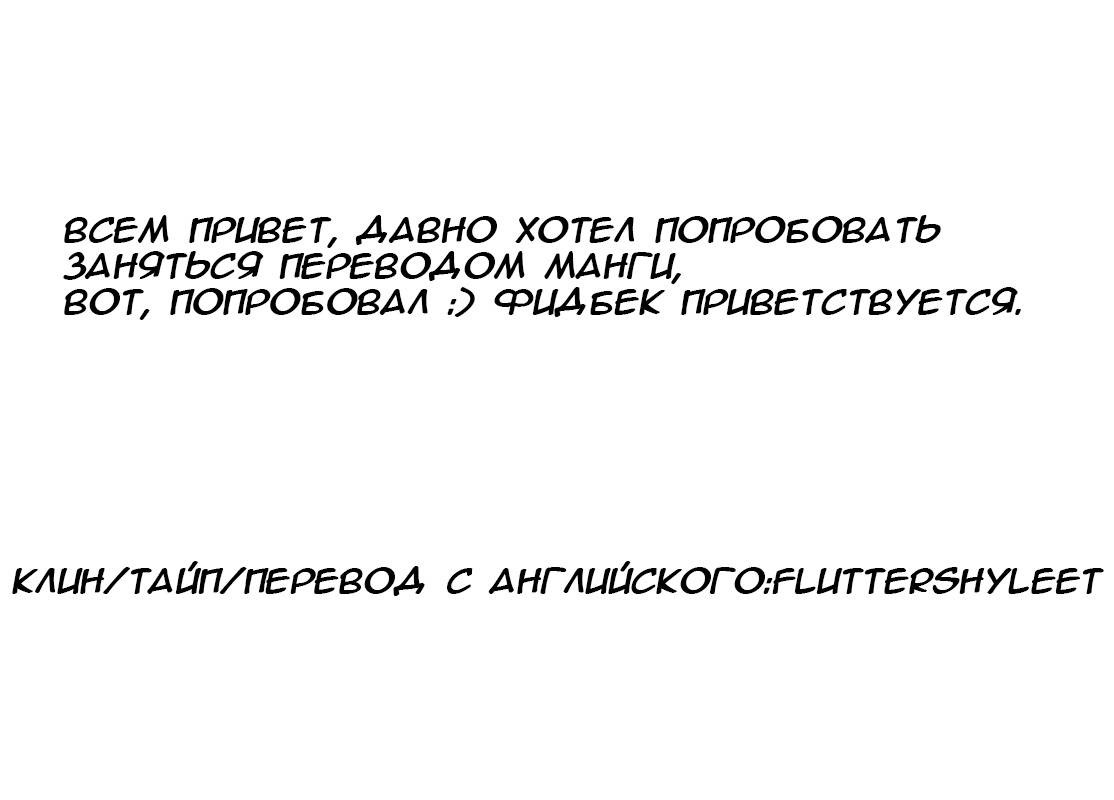 ВСЕМ ПРИВЕТ, ДАВНО ХОТЕЛ ПОПРОБОВАТЬ ЗАНЯТЬСЯ ПЕРЕВОДОМ МАНГИ, ВОТ, ПОПРОБОВАЛ :) ФИДБЕК ПРИВЕТСТВУЕТСЯ.

КЛИН/ТАЙП/ПЕРЕВОД С АНГЛИЙСКОГО:FLUTTERSHYLEET